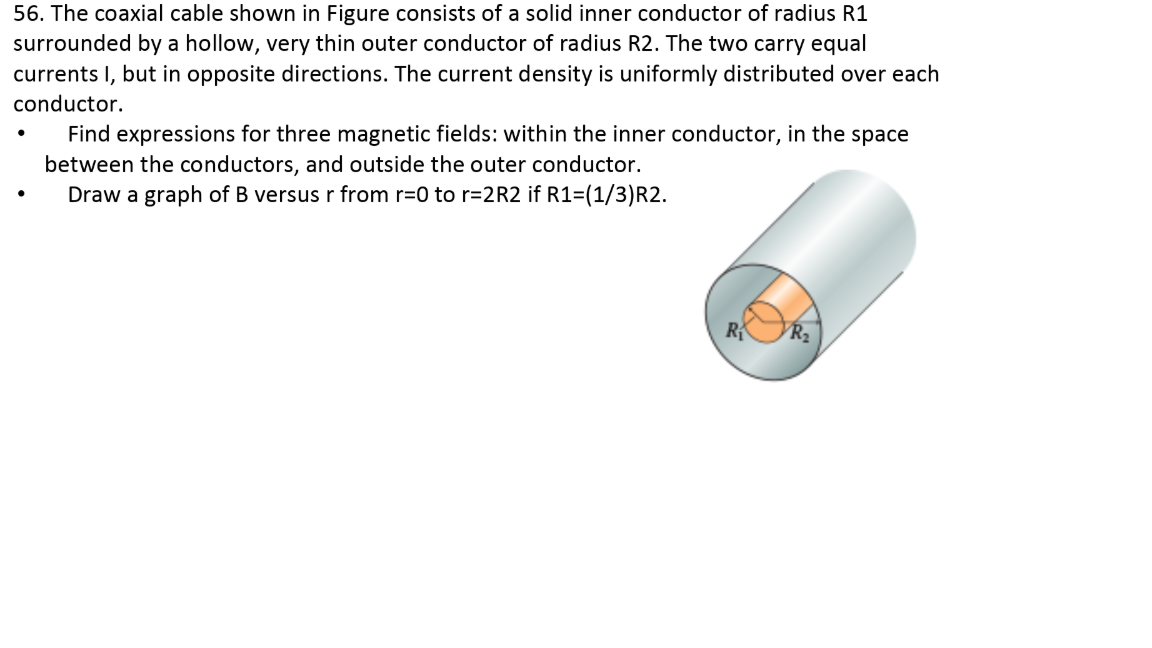 56. The coaxial cable shown in Figure consists of a solid inner conductor of radius R1 surrounded by a hollow, very thin outer conductor of radius R2. The two carry equal currents I, but in opposite directions. The current density is uniformly distributed over each conductor.

• Find expressions for three magnetic fields: within the inner conductor, in the space between the conductors, and outside the outer conductor.
• Draw a graph of B versus r from r=0 to r=2R2 if R1=(1/3)R2.

$R_1$
$R_2$